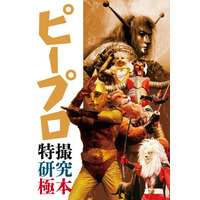 ピープロ

特撮
研究
極本